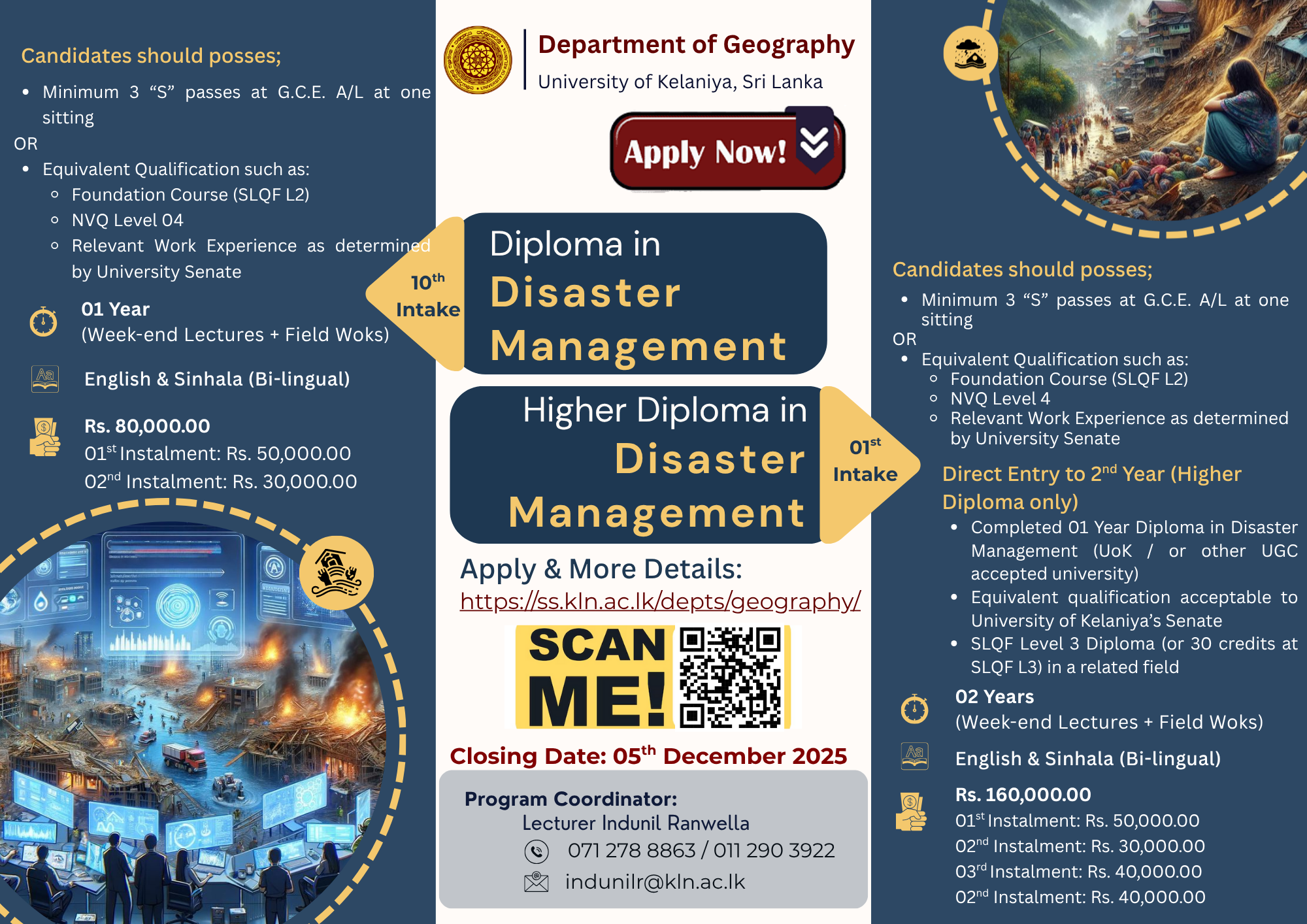 Candidates should posses;

- Minimum 3 “S” passes at G.C.E. A/L at one sitting

OR

- Equivalent Qualification such as:
  - Foundation Course (SLQF L2)
  - NVQ Level 04
  - Relevant Work Experience as determined by University Senate

01 Year
(Week-end Lectures + Field Woks)

English & Sinhala (Bi-lingual)

Rs. 80,000.00
01$^{st}$ Instalment: Rs. 50,000.00
02$^{nd}$ Instalment: Rs. 30,000.00

Department of Geography
University of Kelaniya, Sri Lanka

Apply Now!

10$^{th}$ Intake

Diploma in Disaster Management

Higher Diploma in Disaster Management

01$^{st}$ Intake

Apply & More Details:
https://ss.kln.ac.lk/depts/geography/

SCAN ME!

Closing Date: 05$^{th}$ December 2025

Program Coordinator:
Lecturer Indunil Ranwella
071 278 8863 / 011 290 3922
indunilr@kln.ac.lk

Candidates should posses;

- Minimum 3 “S” passes at G.C.E. A/L at one sitting

OR

- Equivalent Qualification such as:
  - Foundation Course (SLQF L2)
  - NVQ Level 4
  - Relevant Work Experience as determined by University Senate

Direct Entry to 2$^{nd}$ Year (Higher Diploma only)
- Completed 01 Year Diploma in Disaster Management (UoK / or other UGC accepted university)
- Equivalent qualification acceptable to University of Kelaniya’s Senate
- SLQF Level 3 Diploma (or 30 credits at SLQF L3) in a related field

02 Years
(Week-end Lectures + Field Woks)

English & Sinhala (Bi-lingual)

Rs. 160,000.00
01$^{st}$ Instalment: Rs. 50,000.00
02$^{nd}$ Instalment: Rs. 30,000.00
03$^{rd}$ Instalment: Rs. 40,000.00
02$^{nd}$ Instalment: Rs. 40,000.00